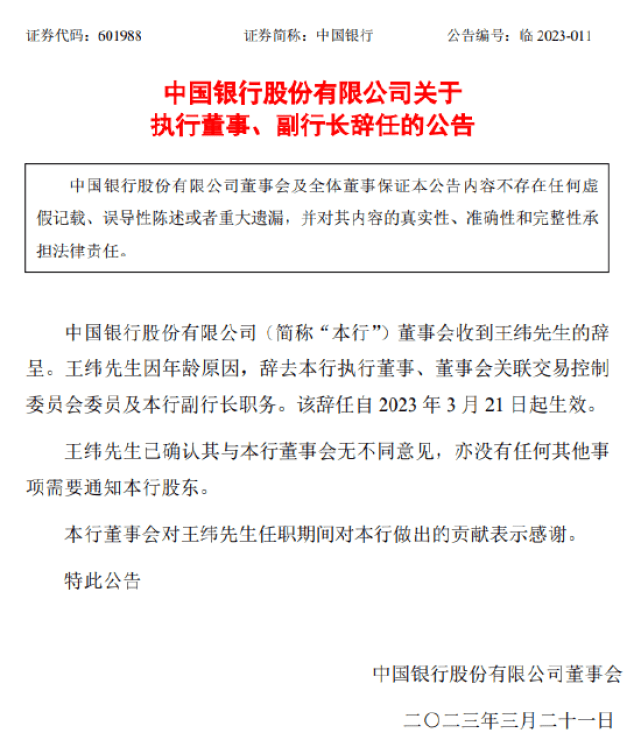 证券代码：601988　　证券简称：中国银行　　公告编号：临 2023-011

中国银行股份有限公司关于
执行董事、副行长辞任的公告

中国银行股份有限公司董事会及全体董事保证本公告内容不存在任何虚假记载、误导性陈述或者重大遗漏，并对其内容的真实性、准确性和完整性承担法律责任。

中国银行股份有限公司（简称“本行”）董事会收到王纬先生的辞呈。王纬先生因年龄原因，辞去本行执行董事、董事会关联交易控制委员会委员及本行副行长职务。该辞任自 2023 年 3 月 21 日起生效。

王纬先生已确认其与本行董事会无不同意见，亦没有任何其他事项需要通知本行股东。

本行董事会对王纬先生任职期间对本行做出的贡献表示感谢。

特此公告

中国银行股份有限公司董事会

二〇二三年三月二十一日